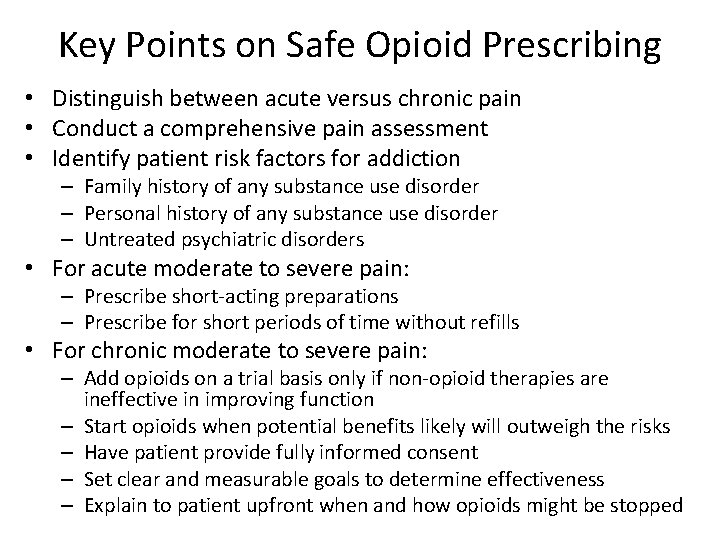 Key Points on Safe Opioid Prescribing

• Distinguish between acute versus chronic pain
• Conduct a comprehensive pain assessment
• Identify patient risk factors for addiction
  – Family history of any substance use disorder
  – Personal history of any substance use disorder
  – Untreated psychiatric disorders
• For acute moderate to severe pain:
  – Prescribe short-acting preparations
  – Prescribe for short periods of time without refills
• For chronic moderate to severe pain:
  – Add opioids on a trial basis only if non-opioid therapies are ineffective in improving function
  – Start opioids when potential benefits likely will outweigh the risks
  – Have patient provide fully informed consent
  – Set clear and measurable goals to determine effectiveness
  – Explain to patient upfront when and how opioids might be stopped